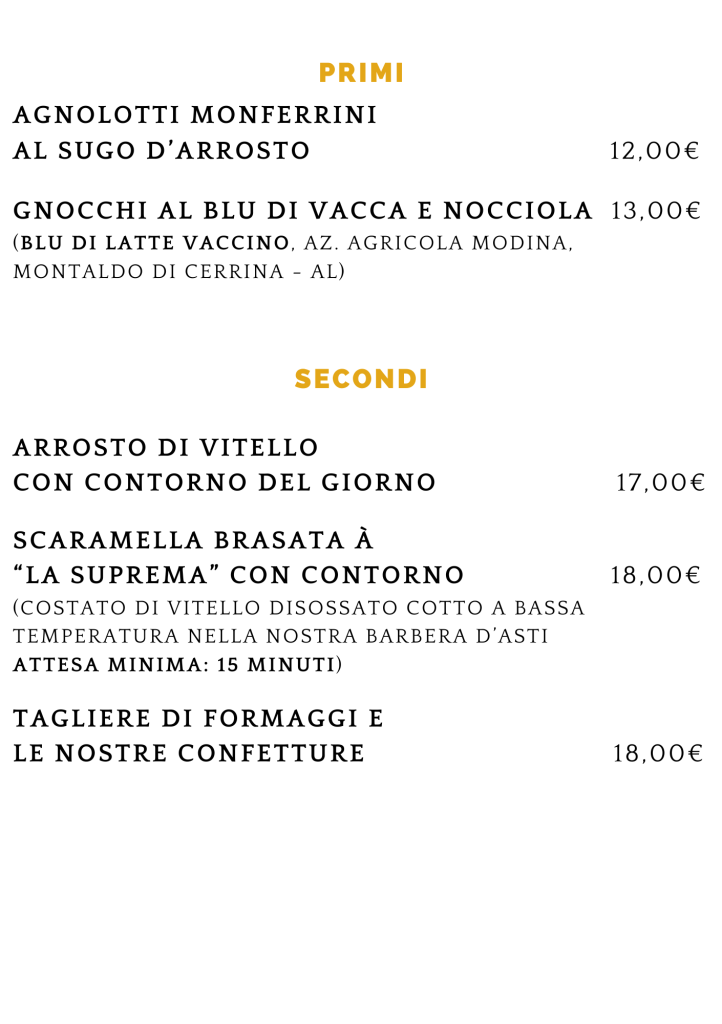 PRIMI

AGNOLOTTI MONFERRINI
AL SUGO D'ARROSTO 12,00€

GNOCCHI AL BLU DI VACCA E NOCCIOLA 13,00€
(BLU DI LATTE VACCINO, AZ. AGRICOLA MODINA, MONTALDO DI CERRINA - AL)

SECONDI

ARROSTO DI VITELLO
CON CONTORNO DEL GIORNO 17,00€

SCARAMELLA BRASATA À
"LA SUPREMA" CON CONTORNO 18,00€
(COSTATO DI VITELLO DISOSSATO COTTO A BASSA TEMPERATURA NELLA NOSTRA BARBERA D'ASTI
ATTESA MINIMA: 15 MINUTI)

TAGLIERE DI FORMAGGI E
LE NOSTRE CONFETTURE 18,00€